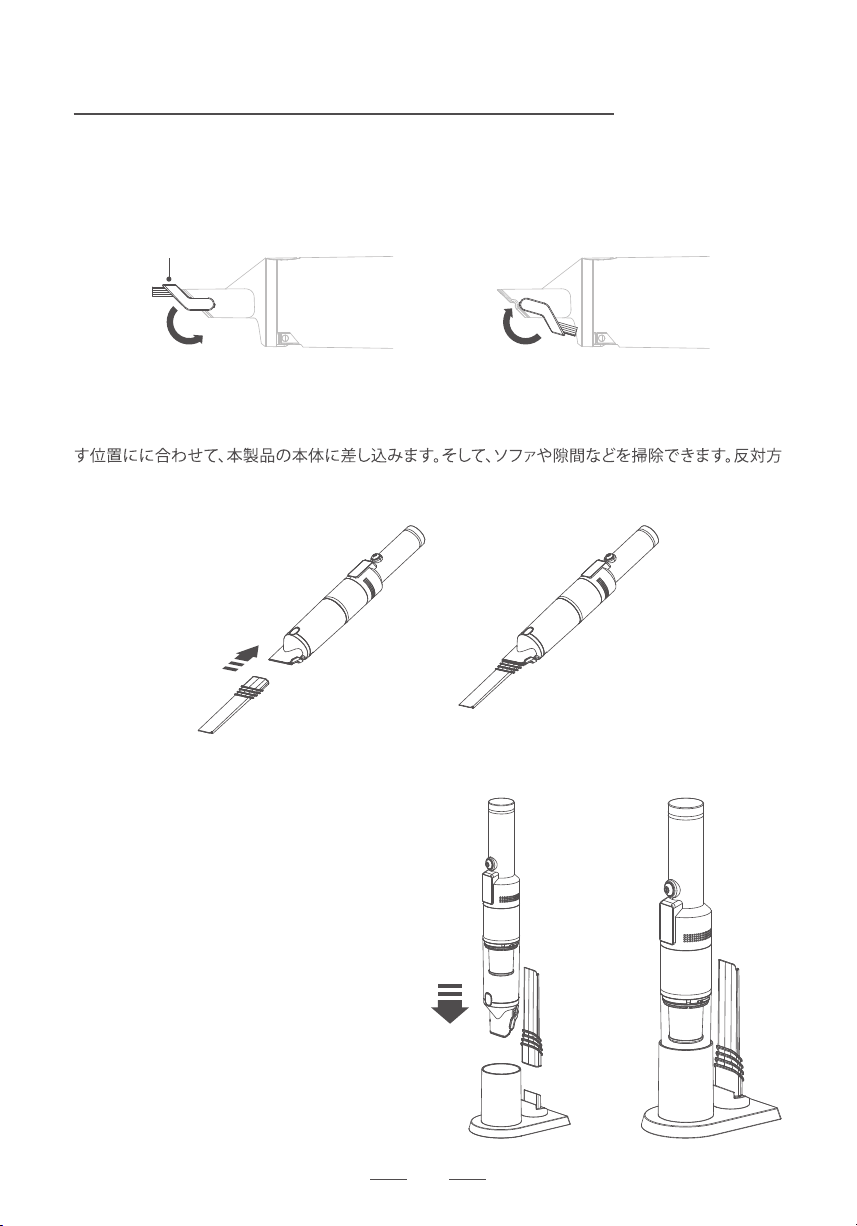 す位置にに合わせて、本製品の本体に差し込みます。そして、ソファや隙間などを掃除できます。反対方